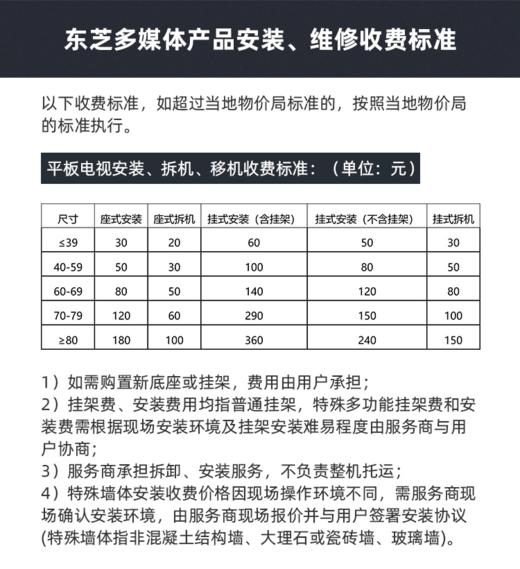 东芝多媒体产品安装、维修收费标准

以下收费标准，如超过当地物价局标准的，按照当地物价局的标准执行。

平板电视安装、拆机、移机收费标准：（单位：元）

| 尺寸 | 座式安装 | 座式拆机 | 挂式安装（含挂架） | 挂式安装（不含挂架） | 挂式拆机 |
|---|---|---|---|---|---|
| ≤39 | 30 | 20 | 60 | 50 | 30 |
| 40-59 | 50 | 30 | 100 | 80 | 50 |
| 60-69 | 80 | 50 | 140 | 120 | 80 |
| 70-79 | 120 | 60 | 290 | 150 | 100 |
| ≥80 | 180 | 100 | 360 | 240 | 150 |

1）如需购置新底座或挂架，费用由用户承担；
2）挂架费、安装费用均指普通挂架，特殊多功能挂架费和安装费需根据现场安装环境及挂架安装难易程度由服务商与用户协商；
3）服务商承担拆卸、安装服务，不负责整机托运；
4）特殊墙体安装收费价格因现场操作环境不同，需服务商现场确认安装环境，由服务商现场报价并与用户签署安装协议(特殊墙体指非混凝土结构墙、大理石或瓷砖墙、玻璃墙)。